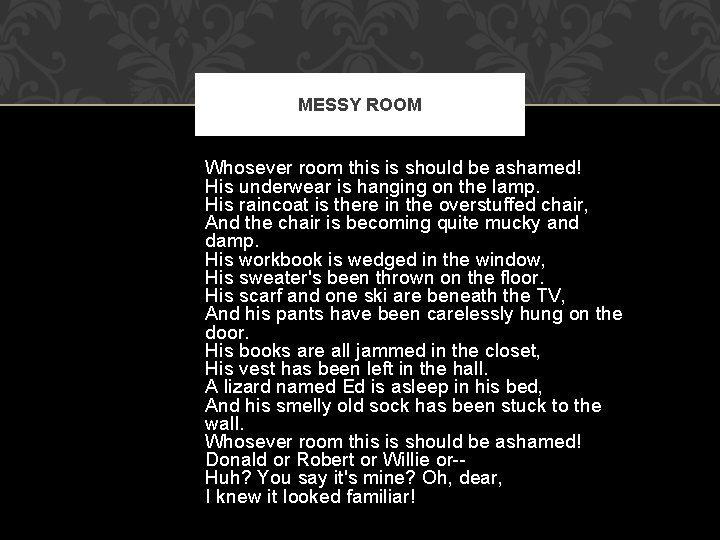 MESSY ROOM

Whosever room this is should be ashamed!
His underwear is hanging on the lamp.
His raincoat is there in the overstuffed chair,
And the chair is becoming quite mucky and damp.
His workbook is wedged in the window,
His sweater's been thrown on the floor.
His scarf and one ski are beneath the TV,
And his pants have been carelessly hung on the door.
His books are all jammed in the closet,
His vest has been left in the hall.
A lizard named Ed is asleep in his bed,
And his smelly old sock has been stuck to the wall.
Whosever room this is should be ashamed!
Donald or Robert or Willie or--
Huh? You say it's mine? Oh, dear,
I knew it looked familiar!